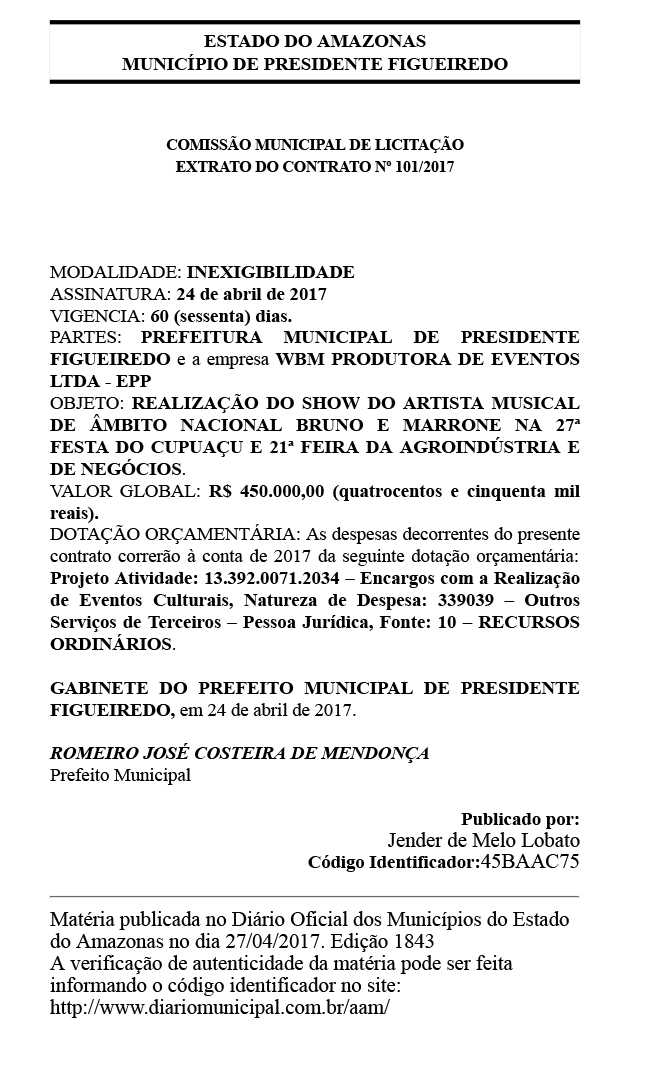 ESTADO DO AMAZONAS
MUNICÍPIO DE PRESIDENTE FIGUEIREDO

COMISSÃO MUNICIPAL DE LICITAÇÃO
EXTRATO DO CONTRATO Nº 101/2017

MODALIDADE: INEXIGIBILIDADE
ASSINATURA: 24 de abril de 2017
VIGENCIA: 60 (sessenta) dias.
PARTES: PREFEITURA MUNICIPAL DE PRESIDENTE FIGUEIREDO e a empresa WBM PRODUTORA DE EVENTOS LTDA - EPP
OBJETO: REALIZAÇÃO DO SHOW DO ARTISTA MUSICAL DE ÂMBITO NACIONAL BRUNO E MARRONE NA 27ª FESTA DO CUPUAÇU E 21ª FEIRA DA AGROINDÚSTRIA E DE NEGÓCIOS.
VALOR GLOBAL: R$ 450.000,00 (quatrocentos e cinquenta mil reais).
DOTAÇÃO ORÇAMENTÁRIA: As despesas decorrentes do presente contrato correrão à conta de 2017 da seguinte dotação orçamentária: Projeto Atividade: 13.392.0071.2034 – Encargos com a Realização de Eventos Culturais, Natureza de Despesa: 339039 – Outros Serviços de Terceiros – Pessoa Jurídica, Fonte: 10 – RECURSOS ORDINÁRIOS.

GABINETE DO PREFEITO MUNICIPAL DE PRESIDENTE FIGUEIREDO, em 24 de abril de 2017.

ROMEIRO JOSÉ COSTEIRA DE MENDONÇA
Prefeito Municipal

Publicado por:
Jender de Melo Lobato
Código Identificador:45BAAC75

Matéria publicada no Diário Oficial dos Municípios do Estado do Amazonas no dia 27/04/2017. Edição 1843
A verificação de autenticidade da matéria pode ser feita informando o código identificador no site:
http://www.diariomunicipal.com.br/aam/